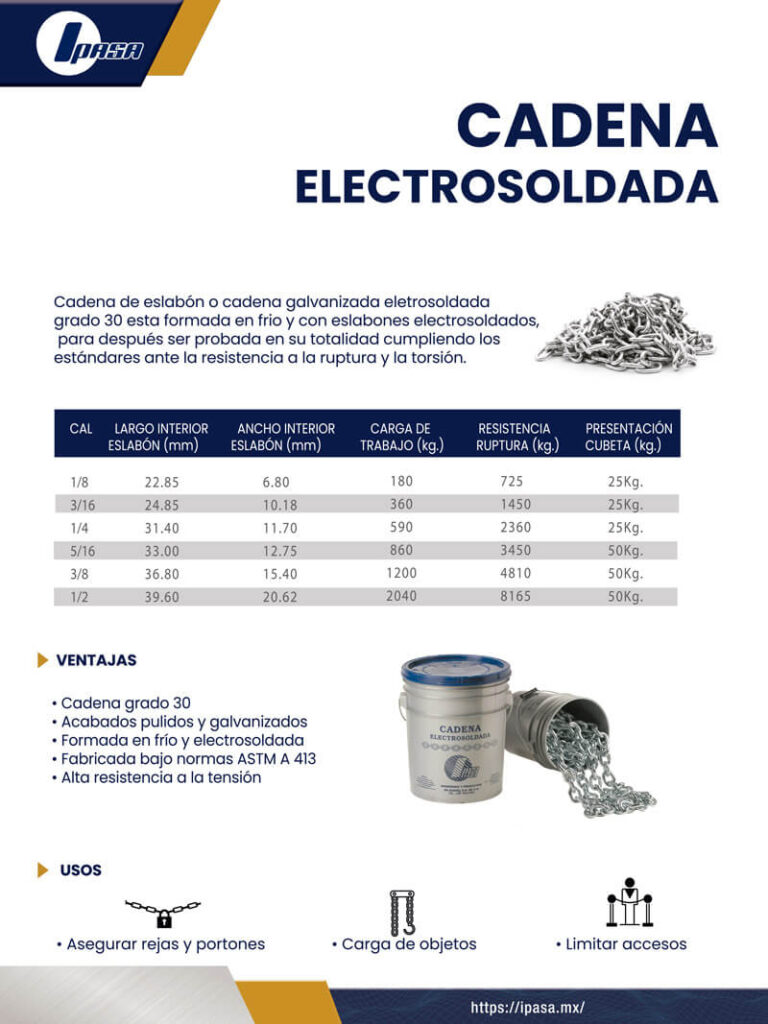 IPASA

CADENA
ELECTROSOLDADA

Cadena de eslabón o cadena galvanizada eletrosoldada grado 30 esta formada en frio y con eslabones electrosoldados, para después ser probada en su totalidad cumpliendo los estándares ante la resistencia a la ruptura y la torsión.

| CAL | LARGO INTERIOR ESLABÓN (mm) | ANCHO INTERIOR ESLABÓN (mm) | CARGA DE TRABAJO (kg.) | RESISTENCIA RUPTURA (kg.) | PRESENTACIÓN CUBETA (kg.) |
|---|---|---|---|---|---|
| 1/8 | 22.85 | 6.80 | 180 | 725 | 25Kg. |
| 3/16 | 24.85 | 10.18 | 360 | 1450 | 25Kg. |
| 1/4 | 31.40 | 11.70 | 590 | 2360 | 25Kg. |
| 5/16 | 33.00 | 12.75 | 860 | 3450 | 50Kg. |
| 3/8 | 36.80 | 15.40 | 1200 | 4810 | 50Kg. |
| 1/2 | 39.60 | 20.62 | 2040 | 8165 | 50Kg. |

VENTAJAS

• Cadena grado 30
• Acabados pulidos y galvanizados
• Formada en frío y electrosoldada
• Fabricada bajo normas ASTM A 413
• Alta resistencia a la tensión

CADENA
ELECTROSOLDADA

USOS

• Asegurar rejas y portones
• Carga de objetos
• Limitar accesos

https://ipasa.mx/